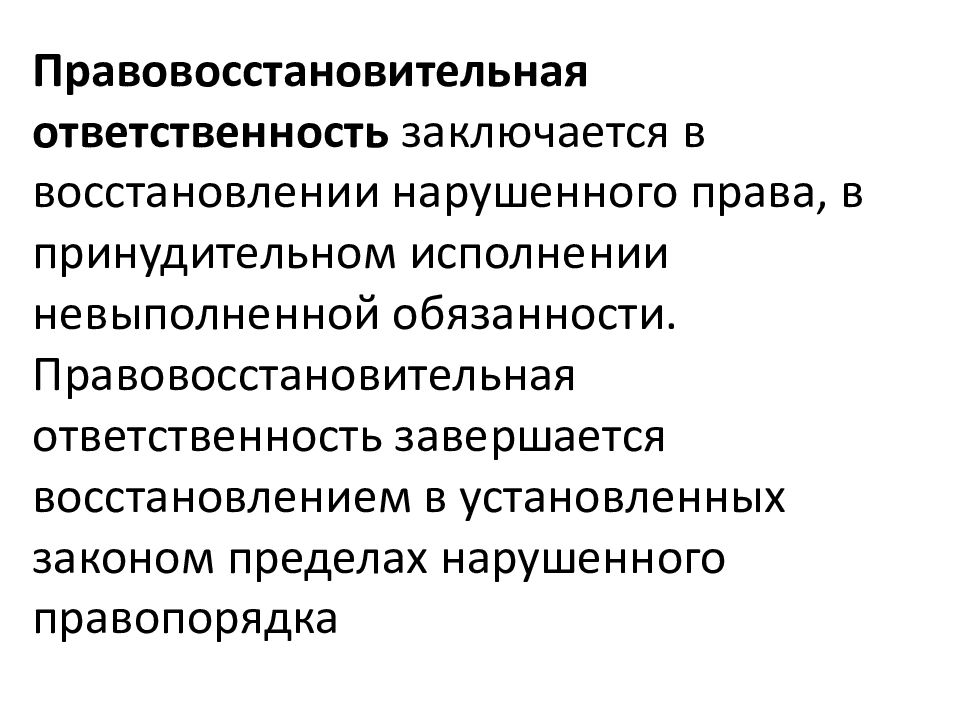 Правовосстановительная ответственность заключается в восстановлении нарушенного права, в принудительном исполнении невыполненной обязанности. Правовосстановительная ответственность завершается восстановлением в установленных законом пределах нарушенного правопорядка